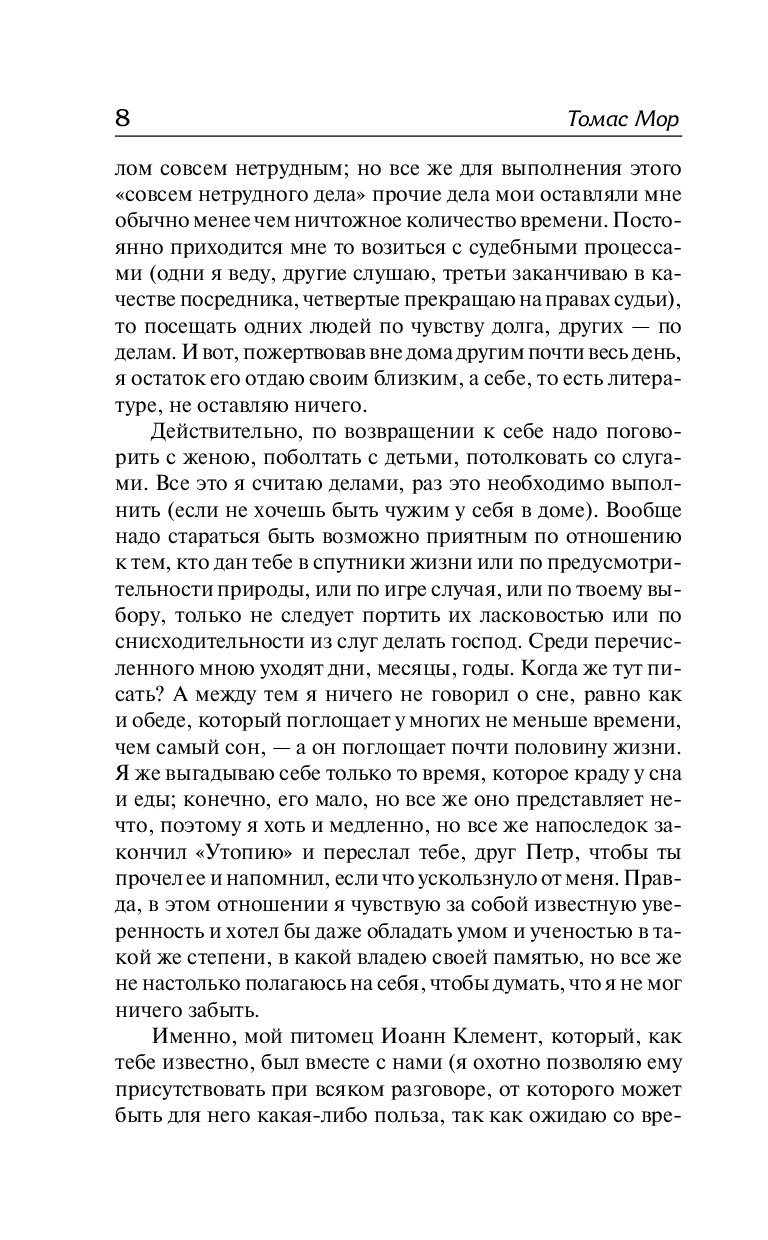 8 Томас Мор

лом совсем нетрудным; но все же для выполнения этого «совсем нетрудного дела» прочие дела мои оставляли мне обычно менее чем ничтожное количество времени. Постоянно приходится мне то возиться с судебными процессами (одни я веду, другие слушаю, третьи заканчиваю в качестве посредника, четвертые прекращаю на правах судьи), то посещать одних людей по чувству долга, других — по делам. И вот, пожертвовав вне дома другим почти весь день, я остаток его отдаю своим близким, а себе, то есть литературе, не оставляю ничего.

Действительно, по возвращении к себе надо поговорить с женою, поболтать с детьми, потолковать со слугами. Все это я считаю делами, раз это необходимо выполнить (если не хочешь быть чужим у себя в доме). Вообще надо стараться быть возможно приятным по отношению к тем, кто дан тебе в спутники жизни или по предусмотрительности природы, или по игре случая, или по твоему выбору, только не следует портить их ласковостью или по снисходительности из слуг делать господ. Среди перечисленного мною уходят дни, месяцы, годы. Когда же тут писать? А между тем я ничего не говорил о сне, равно как и обеде, который поглощает у многих не меньше времени, чем самый сон, — а он поглощает почти половину жизни. Я же выгадываю себе только то время, которое краду у сна и еды; конечно, его мало, но все же оно представляет нечто, поэтому я хоть и медленно, но все же напоследок закончил «Утопию» и переслал тебе, друг Петр, чтобы ты прочел ее и напомнил, если что ускользнуло от меня. Правда, в этом отношении я чувствую за собой известную уверенность и хотел бы даже обладать умом и ученостью в такой же степени, в какой владею своей памятью, но все же не настолько полагаюсь на себя, чтобы думать, что я не мог ничего забыть.

Именно, мой питомец Иоанн Клемент, который, как тебе известно, был вместе с нами (я охотно позволяю ему присутствовать при всяком разговоре, от которого может быть для него какая-либо польза, так как ожидаю со вре-